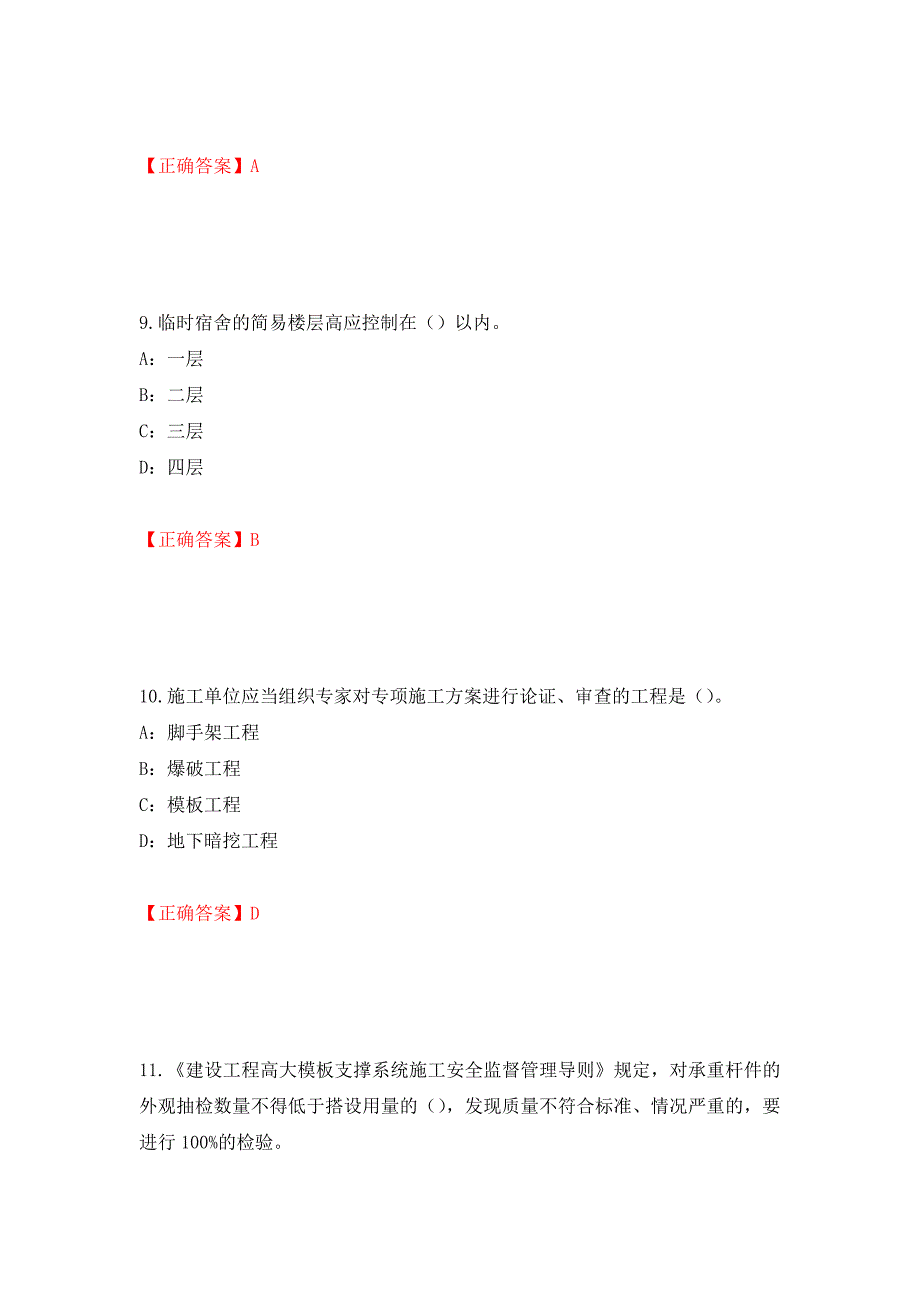 【正确答案】A

9.临时宿舍的简易楼层高应控制在（）以内。

A：一层

B：二层

C：三层

D：四层

【正确答案】B

10.施工单位应当组织专家对专项施工方案进行论证、审查的工程是（）。

A：脚手架工程

B：爆破工程

C：模板工程

D：地下暗挖工程

【正确答案】D

11.《建设工程高大模板支撑系统施工安全监督管理导则》规定，对承重杆件的外观抽检数量不得低于搭设用量的（），发现质量不符合标准、情况严重的，要进行 100%的检验。